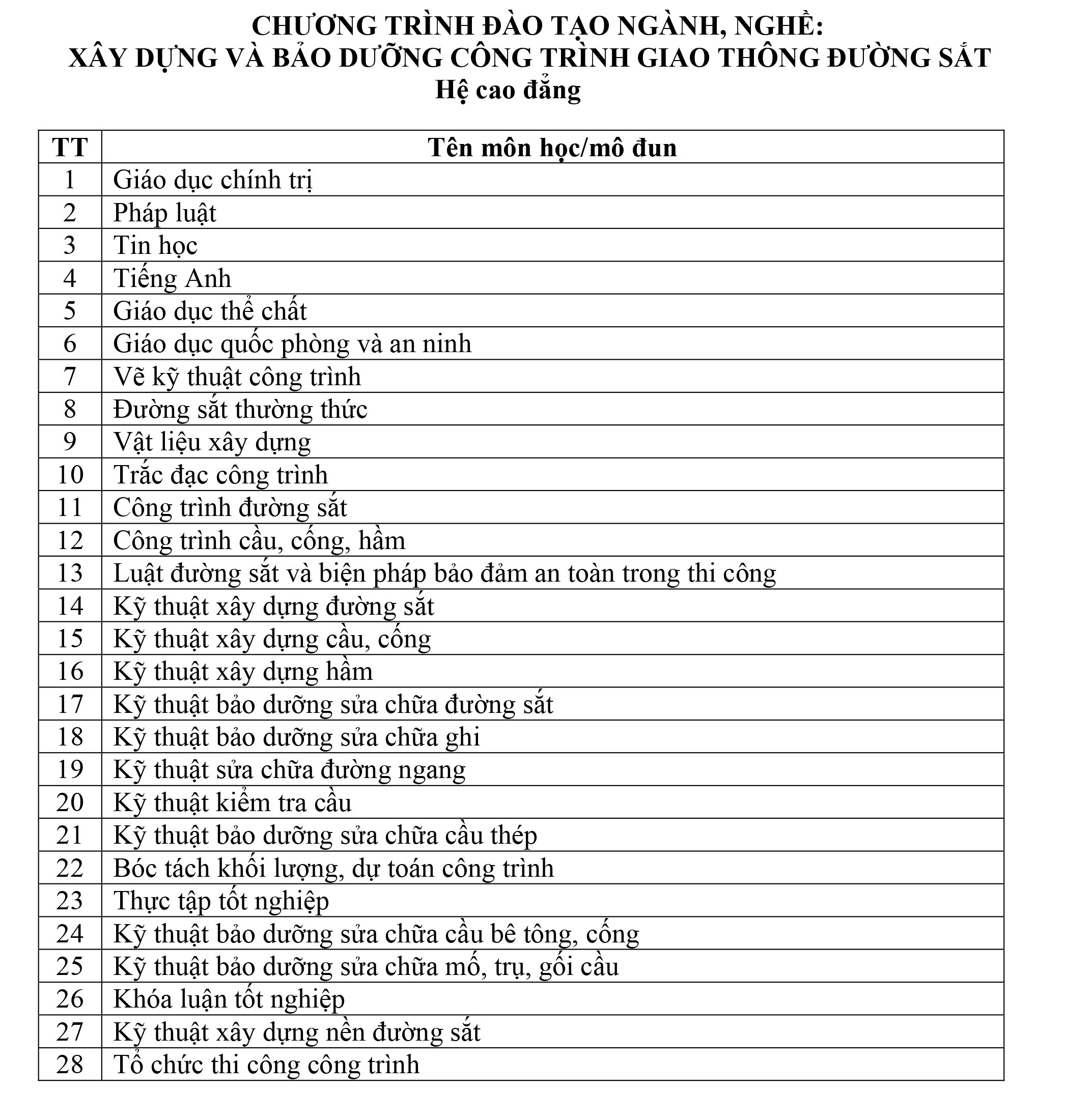 CHƯƠNG TRÌNH ĐÀO TẠO NGÀNH, NGHỀ:
XÂY DỰNG VÀ BẢO DƯỠNG CÔNG TRÌNH GIAO THÔNG ĐƯỜNG SẮT
Hệ cao đẳng

| TT | Tên môn học/mô đun |
|---|---|
| 1 | Giáo dục chính trị |
| 2 | Pháp luật |
| 3 | Tin học |
| 4 | Tiếng Anh |
| 5 | Giáo dục thể chất |
| 6 | Giáo dục quốc phòng và an ninh |
| 7 | Vẽ kỹ thuật công trình |
| 8 | Đường sắt thường thức |
| 9 | Vật liệu xây dựng |
| 10 | Trắc đạc công trình |
| 11 | Công trình đường sắt |
| 12 | Công trình cầu, cống, hầm |
| 13 | Luật đường sắt và biện pháp bảo đảm an toàn trong thi công |
| 14 | Kỹ thuật xây dựng đường sắt |
| 15 | Kỹ thuật xây dựng cầu, cống |
| 16 | Kỹ thuật xây dựng hầm |
| 17 | Kỹ thuật bảo dưỡng sửa chữa đường sắt |
| 18 | Kỹ thuật bảo dưỡng sửa chữa ghi |
| 19 | Kỹ thuật sửa chữa đường ngang |
| 20 | Kỹ thuật kiểm tra cầu |
| 21 | Kỹ thuật bảo dưỡng sửa chữa cầu thép |
| 22 | Bóc tách khối lượng, dự toán công trình |
| 23 | Thực tập tốt nghiệp |
| 24 | Kỹ thuật bảo dưỡng sửa chữa cầu bê tông, cống |
| 25 | Kỹ thuật bảo dưỡng sửa chữa mố, trụ, gối cầu |
| 26 | Khóa luận tốt nghiệp |
| 27 | Kỹ thuật xây dựng nền đường sắt |
| 28 | Tổ chức thi công công trình |